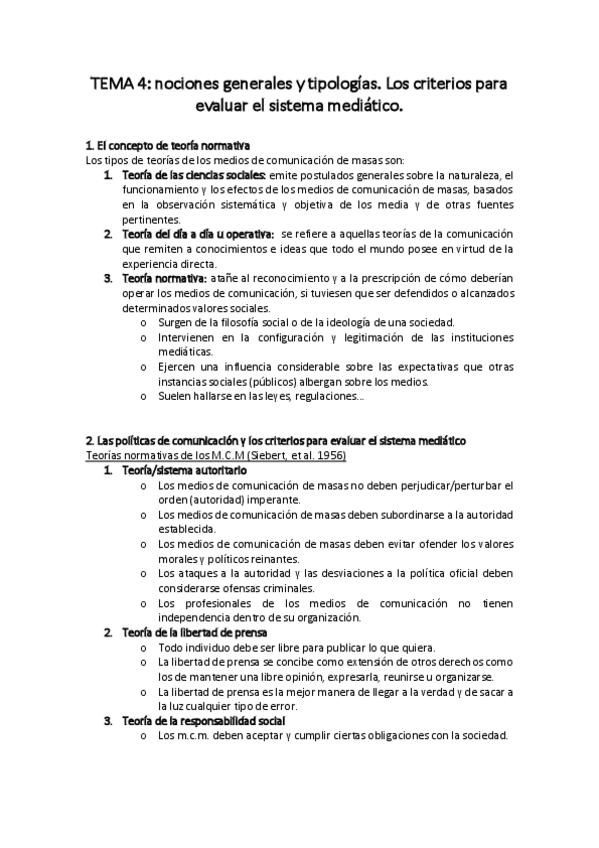 TEMA 4: nociones generales y tipologías. Los criterios para evaluar el sistema mediático.

1. El concepto de teoría normativa
Los tipos de teorías de los medios de comunicación de masas son:

1. Teoría de las ciencias sociales: emite postulados generales sobre la naturaleza, el funcionamiento y los efectos de los medios de comunicación de masas, basados en la observación sistemática y objetiva de los media y de otras fuentes pertinentes.
2. Teoría del día a día u operativa: se refiere a aquellas teorías de la comunicación que remiten a conocimientos e ideas que todo el mundo posee en virtud de la experiencia directa.
3. Teoría normativa: atañe al reconocimiento y a la prescripción de cómo deberían operar los medios de comunicación, si tuviesen que ser defendidos o alcanzados determinados valores sociales.
   o Surgen de la filosofía social o de la ideología de una sociedad.
   o Intervienen en la configuración y legitimación de las instituciones mediáticas.
   o Ejercen una influencia considerable sobre las expectativas que otras instancias sociales (públicos) albergan sobre los medios.
   o Suelen hallarse en las leyes, regulaciones...

2. Las políticas de comunicación y los criterios para evaluar el sistema mediático
Teorías normativas de los M.C.M (Siebert, et al. 1956)

1. Teoría/sistema autoritario
   o Los medios de comunicación de masas no deben perjudicar/perturbar el orden (autoridad) imperante.
   o Los medios de comunicación de masas deben subordinarse a la autoridad establecida.
   o Los medios de comunicación de masas deben evitar ofender los valores morales y políticos reinantes.
   o Los ataques a la autoridad y las desviaciones a la política oficial deben considerarse ofensas criminales.
   o Los profesionales de los medios de comunicación no tienen independencia dentro de su organización.
2. Teoría de la libertad de prensa
   o Todo individuo debe ser libre para publicar lo que quiera.
   o La libertad de prensa se concibe como extensión de otros derechos como los de mantener una libre opinión, expresarla, reunirse u organizarse.
   o La libertad de prensa es la mejor manera de llegar a la verdad y de sacar a la luz cualquier tipo de error.
3. Teoría de la responsabilidad social
   o Los m.c.m. deben aceptar y cumplir ciertas obligaciones con la sociedad.